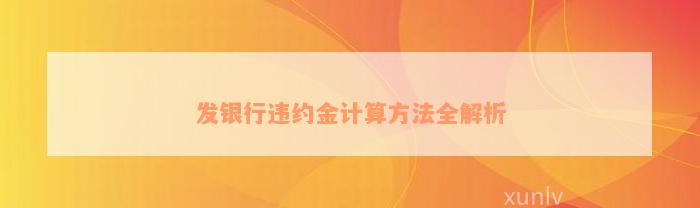 发银行违约金计算方法全解析

xunlv